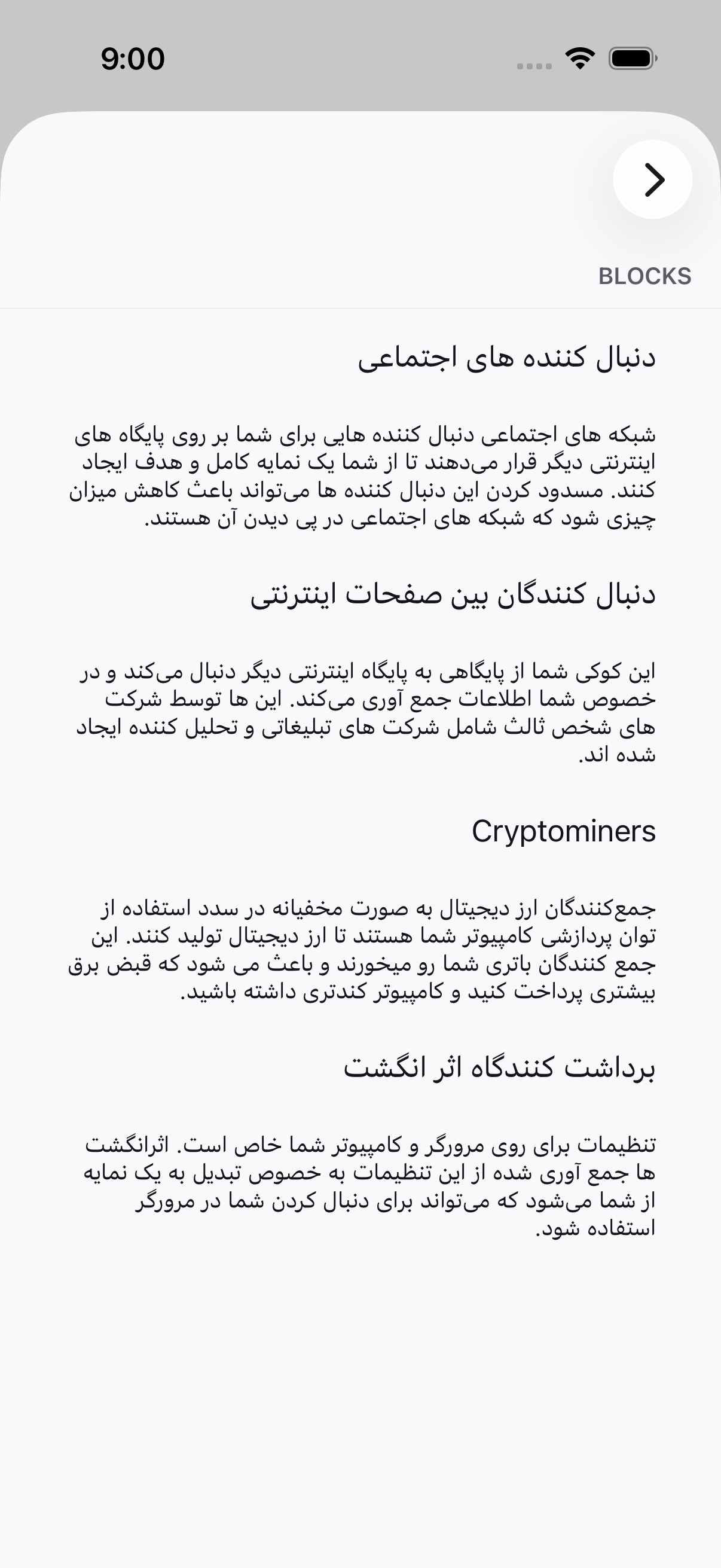 9:00

BLOCKS

دنبال کننده های اجتماعی

شبکه های اجتماعی دنبال کننده هایی برای شما بر روی پایگاه های اینترنتی دیگر قرار می‌دهند تا از شما یک نمایه کامل و هدف ایجاد کنند. مسدود کردن این دنبال کننده ها می‌تواند باعث کاهش میزان چیزی شود که شبکه های اجتماعی در پی دیدن آن هستند.

دنبال کنندگان بین صفحات اینترنتی

این کوکی شما از پایگاهی به پایگاه اینترنتی دیگر دنبال می‌کند و در خصوص شما اطلاعات جمع آوری می‌کند. این ها توسط شرکت های شخص ثالث شامل شرکت های تبلیغاتی و تحلیل کننده ایجاد شده اند.

Cryptominers

جمع‌کنندگان ارز دیجیتال به صورت مخفیانه در سدد استفاده از توان پردازشی کامپیوتر شما هستند تا ارز دیجیتال تولید کنند. این جمع کنندگان باتری شما رو میخورند و باعث می شود که قبض برق بیشتری پرداخت کنید و کامپیوتر کندتری داشته باشید.

برداشت کنندگاه اثر انگشت

تنظیمات برای روی مرورگر و کامپیوتر شما خاص است. اثرانگشت ها جمع آوری شده از این تنظیمات به خصوص تبدیل به یک نمایه از شما می‌شود که می‌تواند برای دنبال کردن شما در مرورگر استفاده شود.